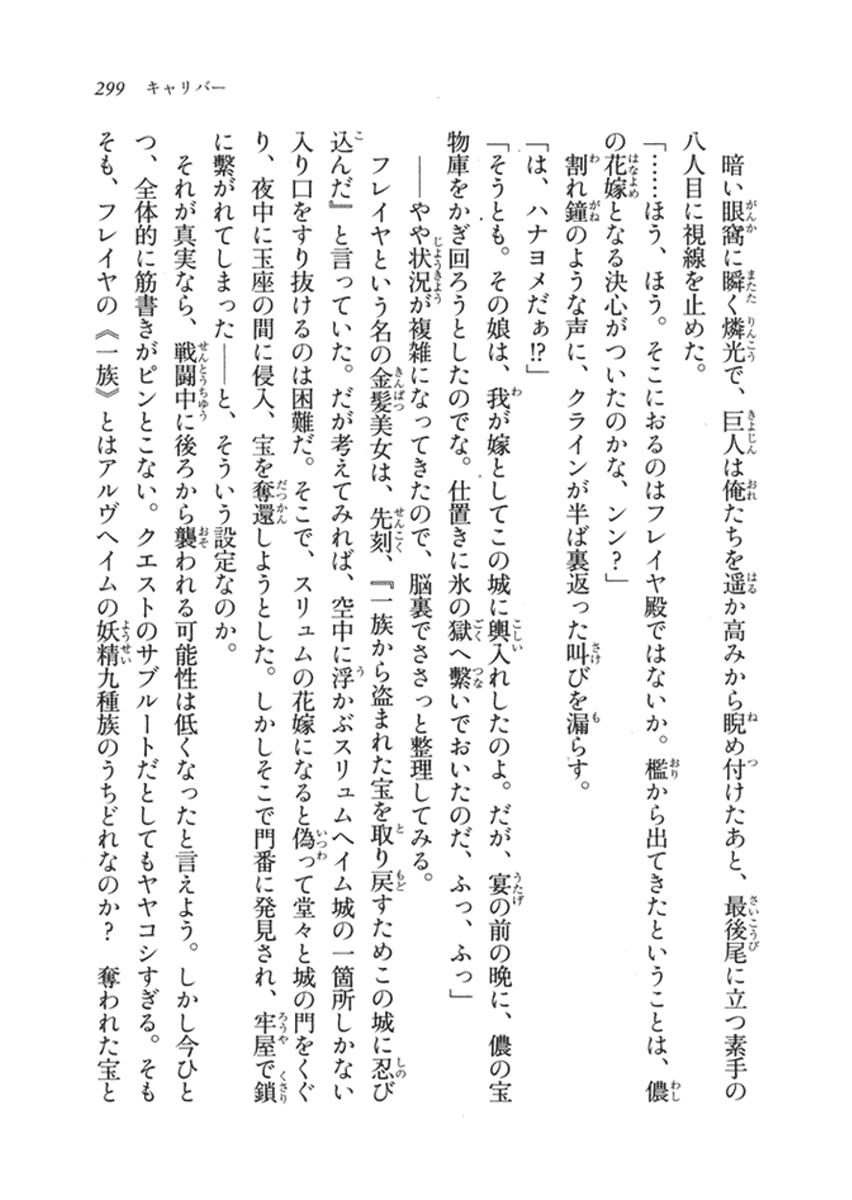 299　キャリバー

暗い眼窩に瞬く燐光で、巨人は俺たちを遥か高みから睨め付けたあと、最後尾に立つ素手の八人目に視線を止めた。

「……ほう、ほう。そこにおるのはフレイヤ殿ではないか。檻から出てきたということは、儂の花嫁となる決心がついたのかな、ンン？」

割れ鐘のような声に、クラインが半ば裏返った叫びを漏らす。

「は、ハナヨメだぁ⁉」

「そうとも。その娘は、我が嫁としてこの城に輿入れしたのよ。だが、宴の前の晩に、儂の宝物庫をかぎ回ろうとしたのでな。仕置きに氷の獄へ繋いでおいたのだ、ふっ、ふっ」

——やや状況が複雑になってきたので、脳裏でささっと整理してみる。

フレイヤという名の金髪美女は、先刻、『一族から盗まれた宝を取り戻すためこの城に忍び込んだ』と言っていた。だが考えてみれば、空中に浮かぶスリュムヘイム城の一箇所しかない入り口をすり抜けるのは困難だ。そこで、スリュムの花嫁になると偽って堂々と城の門をくぐり、夜中に玉座の間に侵入、宝を奪還しようとした。しかしそこで門番に発見され、牢屋で鎖に繋がれてしまった——と、そういう設定なのか。

それが真実なら、戦闘中に後ろから襲われる可能性は低くなったと言えよう。しかし今ひとつ、全体的に筋書きがピンとこない。クエストのサブルートだとしてもヤヤコシすぎる。そもそも、フレイヤの《一族》とはアルヴヘイムの妖精九種族のうちどれなのか？　奪われた宝と